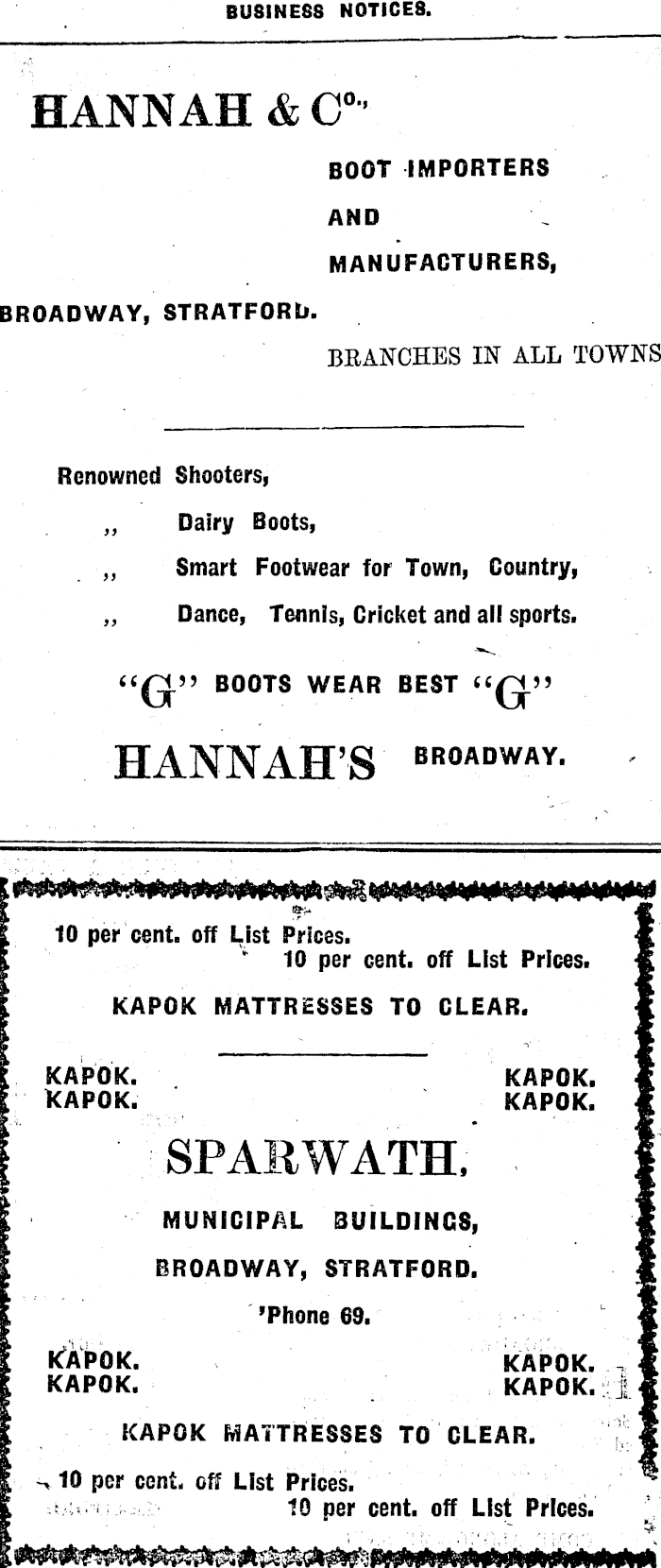 BUSINESS NOTICES.

HANNAH & Co.,

BOOT IMPORTERS

AND

MANUFACTURERS,

BROADWAY, STRATFORD.

BRANCHES IN ALL TOWNS

Renowned Shooters,

,, Dairy Boots,

,, Smart Footwear for Town, Country,

,, Dance, Tennis, Cricket and all sports.

"G" BOOTS WEAR BEST "G"

HANNAH'S BROADWAY.

10 per cent. off List Prices.

10 per cent. off List Prices.

KAPOK MATTRESSES TO CLEAR.

KAPOK.
KAPOK.

KAPOK.
KAPOK.

SPARWATH,

MUNICIPAL BUILDINGS,

BROADWAY, STRATFORD.

'Phone 69.

KAPOK.
KAPOK.

KAPOK.
KAPOK.

KAPOK MATTRESSES TO CLEAR.

10 per cent. off List Prices.

10 per cent. off List Prices.